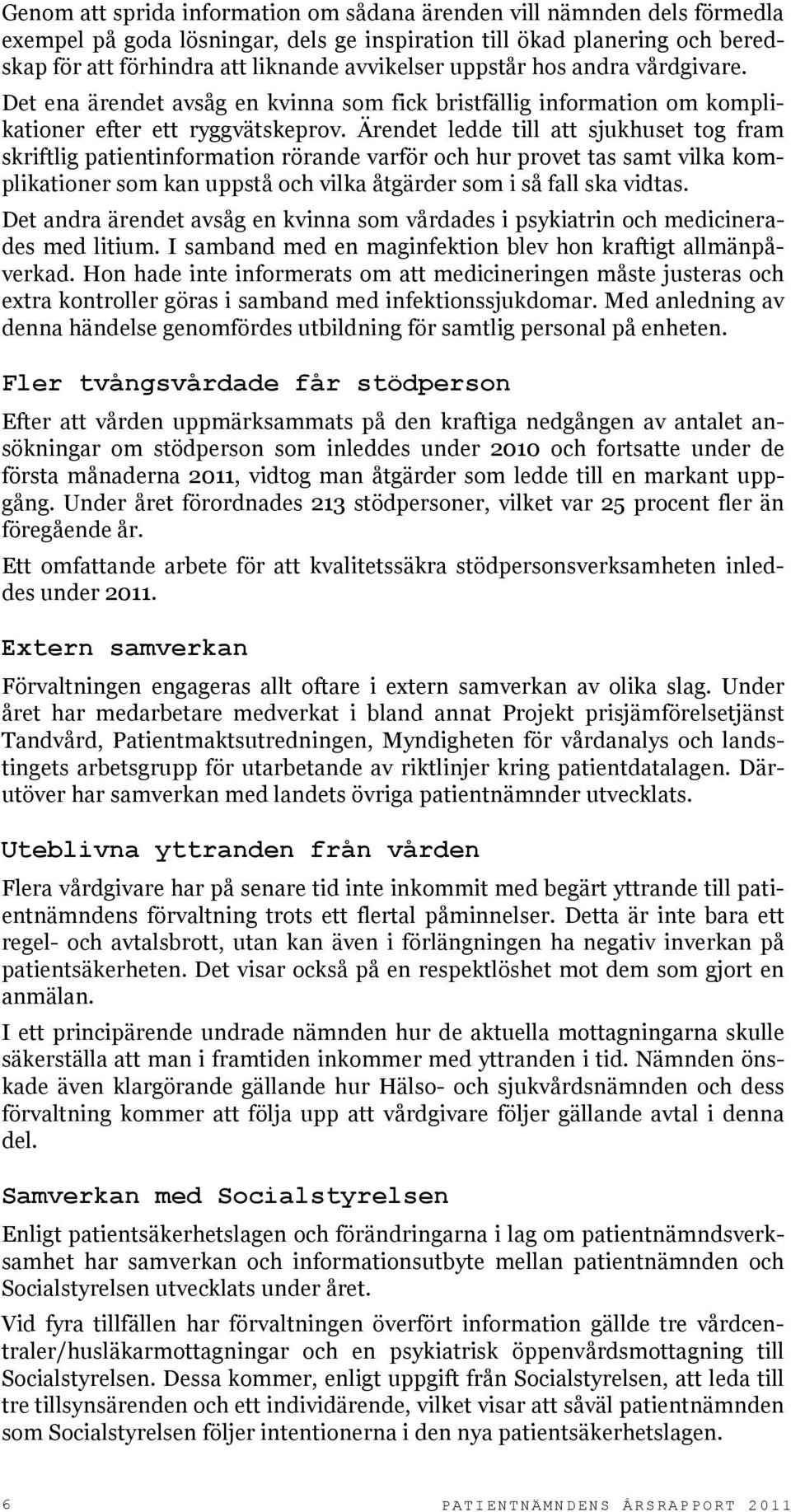 Genom att sprida information om sådana ärenden vill nämnden dels förmedla exempel på goda lösningar, dels ge inspiration till ökad planering och beredskap för att förhindra att liknande avvikelser uppstår hos andra vårdgivare.

Det ena ärendet avsåg en kvinna som fick bristfällig information om komplikationer efter ett ryggvätskeprov. Ärendet ledde till att sjukhuset tog fram skriftlig patientinformation rörande varför och hur provet tas samt vilka komplikationer som kan uppstå och vilka åtgärder som i så fall ska vidtas.

Det andra ärendet avsåg en kvinna som vårdades i psykiatrin och medicinerades med litium. I samband med en maginfektion blev hon kraftigt allmänpåverkad. Hon hade inte informerats om att medicineringen måste justeras och extra kontroller göras i samband med infektionssjukdomar. Med anledning av denna händelse genomfördes utbildning för samtlig personal på enheten.

Fler tvångsvårdade får stödperson

Efter att vården uppmärksammats på den kraftiga nedgången av antalet ansökningar om stödperson som inleddes under 2010 och fortsatte under de första månaderna 2011, vidtog man åtgärder som ledde till en markant uppgång. Under året förordnades 213 stödpersoner, vilket var 25 procent fler än föregående år.

Ett omfattande arbete för att kvalitetssäkra stödpersonsverksamheten inleddes under 2011.

Extern samverkan

Förvaltningen engageras allt oftare i extern samverkan av olika slag. Under året har medarbetare medverkat i bland annat Projekt prisjämförelsetjänst Tandvård, Patientmaktsutredningen, Myndigheten för vårdanalys och landstingets arbetsgrupp för utarbetande av riktlinjer kring patientdatalagen. Därutöver har samverkan med landets övriga patientnämnder utvecklats.

Uteblivna yttranden från vården

Flera vårdgivare har på senare tid inte inkommit med begärt yttrande till patientnämndens förvaltning trots ett flertal påminnelser. Detta är inte bara ett regel- och avtalsbrott, utan kan även i förlängningen ha negativ inverkan på patientsäkerheten. Det visar också på en respektlöshet mot dem som gjort en anmälan.

I ett principärende undrade nämnden hur de aktuella mottagningarna skulle säkerställa att man i framtiden inkommer med yttranden i tid. Nämnden önskade även klargörande gällande hur Hälso- och sjukvårdsnämnden och dess förvaltning kommer att följa upp att vårdgivare följer gällande avtal i denna del.

Samverkan med Socialstyrelsen

Enligt patientsäkerhetslagen och förändringarna i lag om patientnämndsverksamhet har samverkan och informationsutbyte mellan patientnämnden och Socialstyrelsen utvecklats under året.

Vid fyra tillfällen har förvaltningen överfört information gällde tre vårdcentraler/husläkarmottagningar och en psykiatrisk öppenvårdsmottagning till Socialstyrelsen. Dessa kommer, enligt uppgift från Socialstyrelsen, att leda till tre tillsynsärenden och ett individärende, vilket visar att såväl patientnämnden som Socialstyrelsen följer intentionerna i den nya patientsäkerhetslagen.

6 PATIENTNÄMNDENS ÅRSRAPPORT 2011